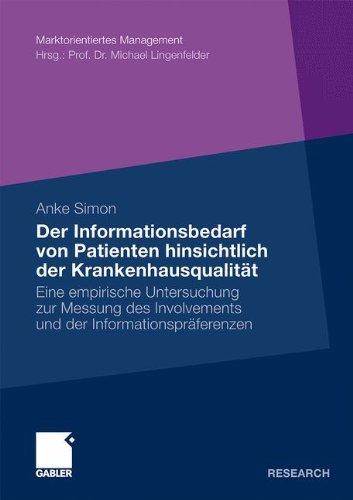 Marktorientiertes Management
Hrsg.: Prof. Dr. Michael Lingenfelder

Anke Simon

Der Informationsbedarf von Patienten hinsichtlich der Krankenhausqualität

Eine empirische Untersuchung zur Messung des Involvements und der Informationspräferenzen

GABLER

RESEARCH